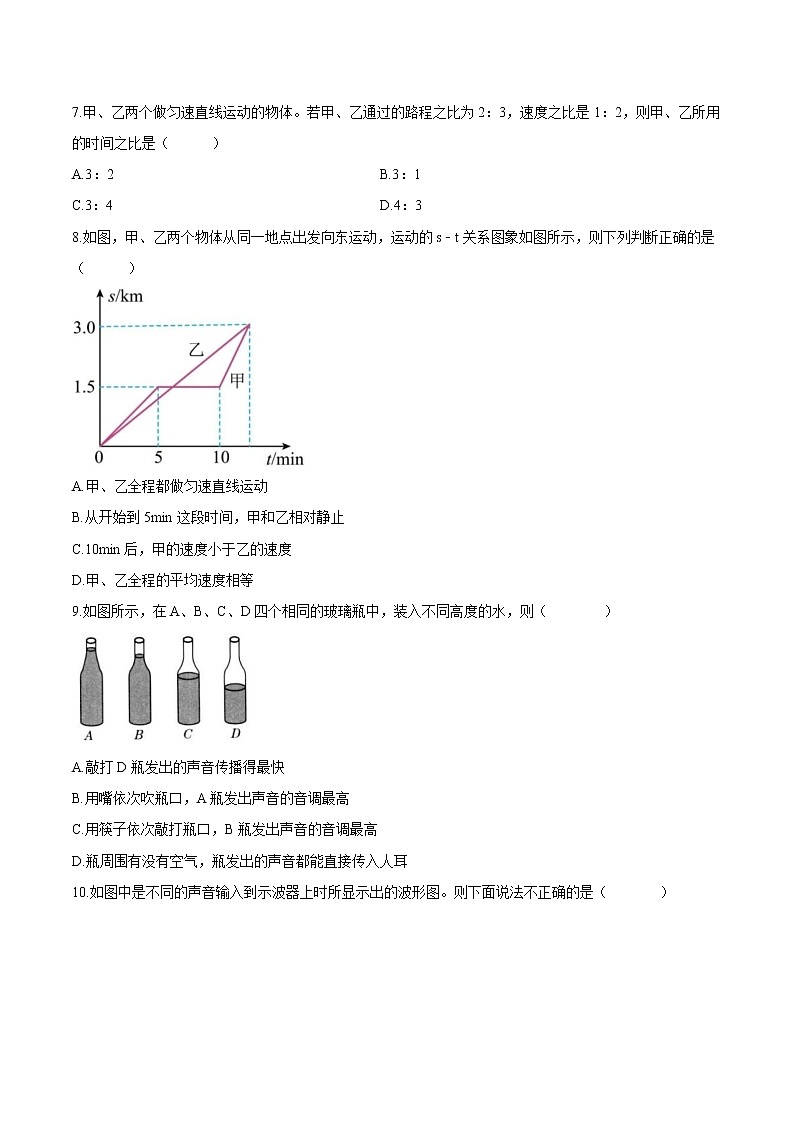 7.甲、乙两个做匀速直线运动的物体。若甲、乙通过的路程之比为 2：3，速度之比是 1：2，则甲、乙所用的时间之比是（　　）

A.3：2

B.3：1

C.3：4

D.4：3

8.如图，甲、乙两个物体从同一地点出发向东运动，运动的 s - t 关系图象如图所示，则下列判断正确的是（　　）

s/km
3.0
1.5
乙
甲
0
5
10
t/min

A.甲、乙全程都做匀速直线运动

B.从开始到 5min 这段时间，甲和乙相对静止

C.10min 后，甲的速度小于乙的速度

D.甲、乙全程的平均速度相等

9.如图所示，在 A、B、C、D 四个相同的玻璃瓶中，装入不同高度的水，则（　　）

A B C D

A.敲打 D 瓶发出的声音传播得最快

B.用嘴依次吹瓶口，A 瓶发出声音的音调最高

C.用筷子依次敲打瓶口，B 瓶发出声音的音调最高

D.瓶周围有没有空气，瓶发出的声音都能直接传入人耳

10.如图中是不同的声音输入到示波器上时所显示出的波形图。则下面说法不正确的是（　　）